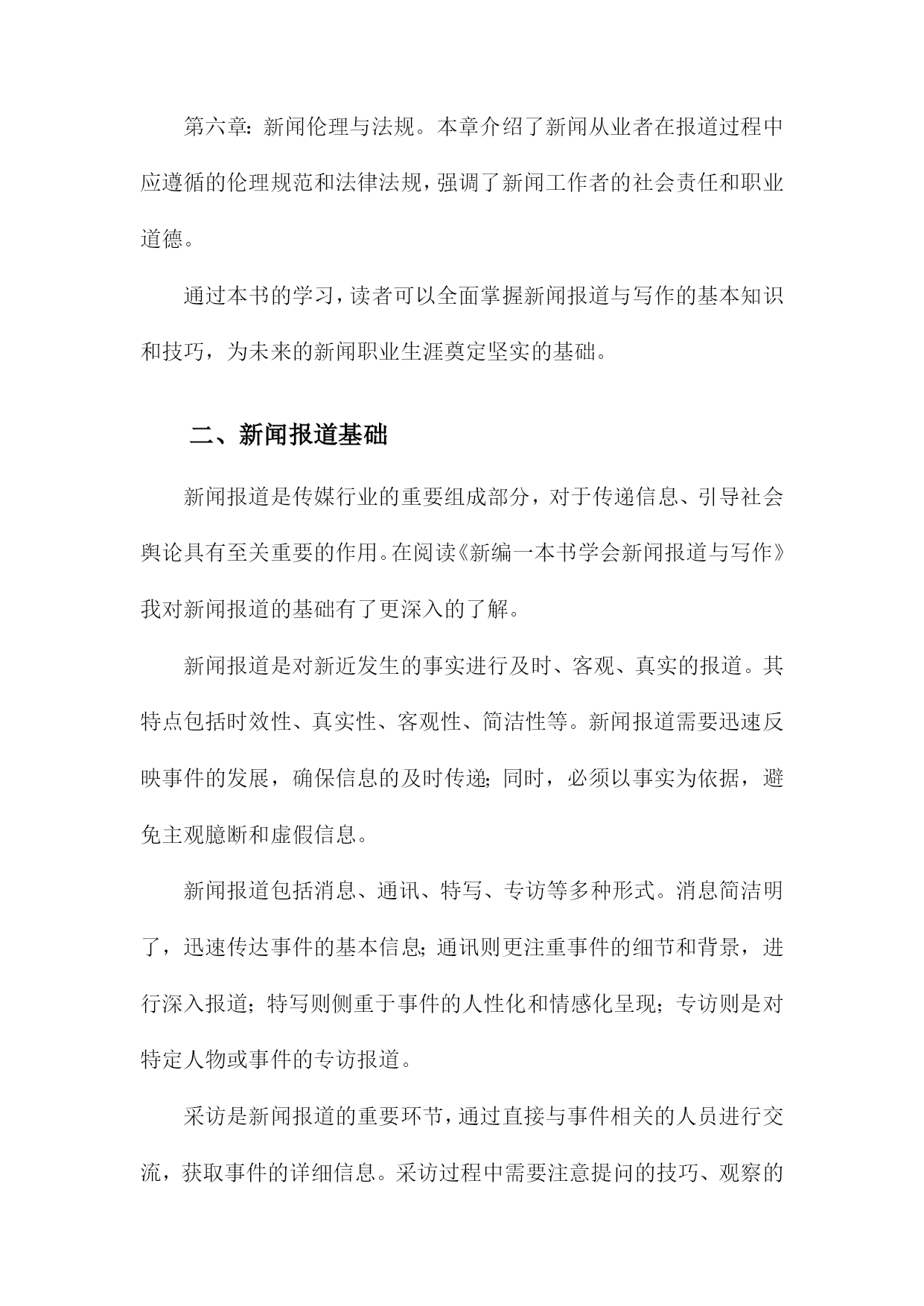 第六章：新闻伦理与法规。本章介绍了新闻从业者在报道过程中应遵循的伦理规范和法律法规，强调了新闻工作者的社会责任和职业道德。

通过本书的学习，读者可以全面掌握新闻报道与写作的基本知识和技巧，为未来的新闻职业生涯奠定坚实的基础。

二、新闻报道基础

新闻报道是传媒行业的重要组成部分，对于传递信息、引导社会舆论具有至关重要的作用。在阅读《新编一本书学会新闻报道与写作》我对新闻报道的基础有了更深入的了解。

新闻报道是对新近发生的事实进行及时、客观、真实的报道。其特点包括时效性、真实性、客观性、简洁性等。新闻报道需要迅速反映事件的发展，确保信息的及时传递；同时，必须以事实为依据，避免主观臆断和虚假信息。

新闻报道包括消息、通讯、特写、专访等多种形式。消息简洁明了，迅速传达事件的基本信息；通讯则更注重事件的细节和背景，进行深入报道；特写则侧重于事件的人性化和情感化呈现；专访则是对特定人物或事件的专访报道。

采访是新闻报道的重要环节，通过直接与事件相关的人员进行交流，获取事件的详细信息。采访过程中需要注意提问的技巧、观察的